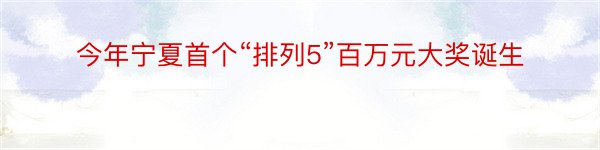 今年宁夏首个“排列5”百万元大奖诞生